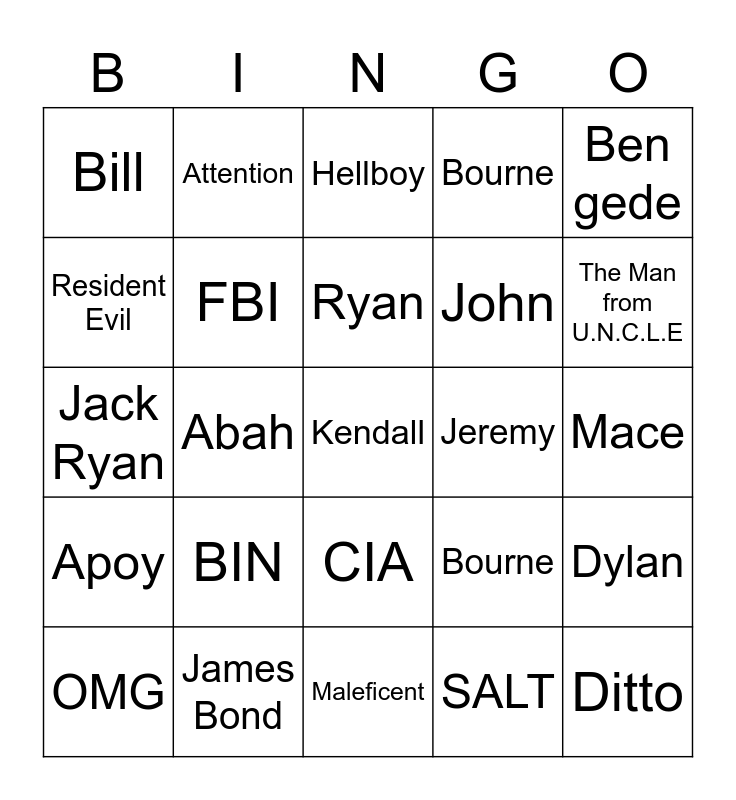 | B | I | N | G | O |
|---|---|---|---|---|
| Bill | Attention | Hellboy | Bourne | Ben gede |
| Resident Evil | FBI | Ryan | John | The Man from U.N.C.L.E |
| Jack Ryan | Abah | Kendall | Jeremy | Mace |
| Apoy | BIN | CIA | Bourne | Dylan |
| OMG | James Bond | Maleficent | SALT | Ditto |